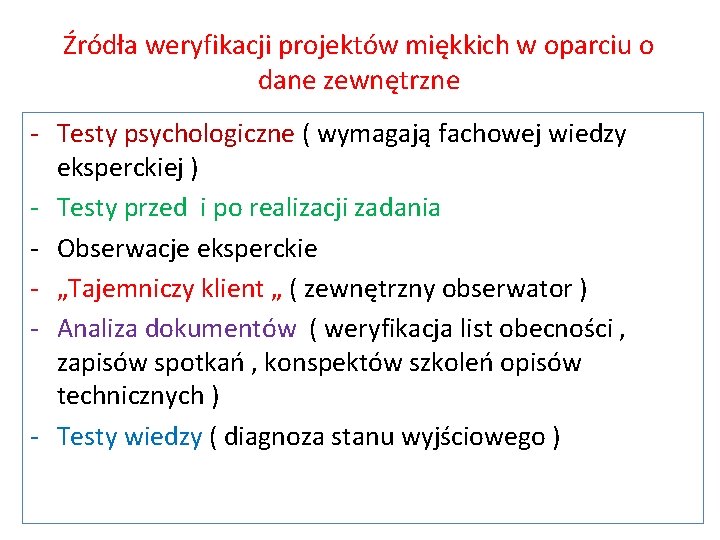 Źródła weryfikacji projektów miękkich w oparciu o dane zewnętrzne

- Testy psychologiczne ( wymagają fachowej wiedzy eksperckiej )
- Testy przed i po realizacji zadania
- Obserwacje eksperckie
- „Tajemniczy klient „ ( zewnętrzny obserwator )
- Analiza dokumentów ( weryfikacja list obecności , zapisów spotkań , konspektów szkoleń opisów technicznych )
- Testy wiedzy ( diagnoza stanu wyjściowego )